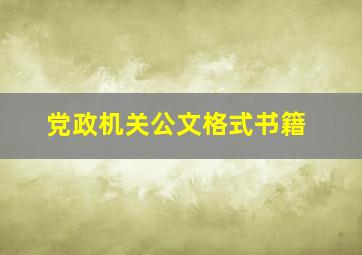 党政机关公文格式书籍